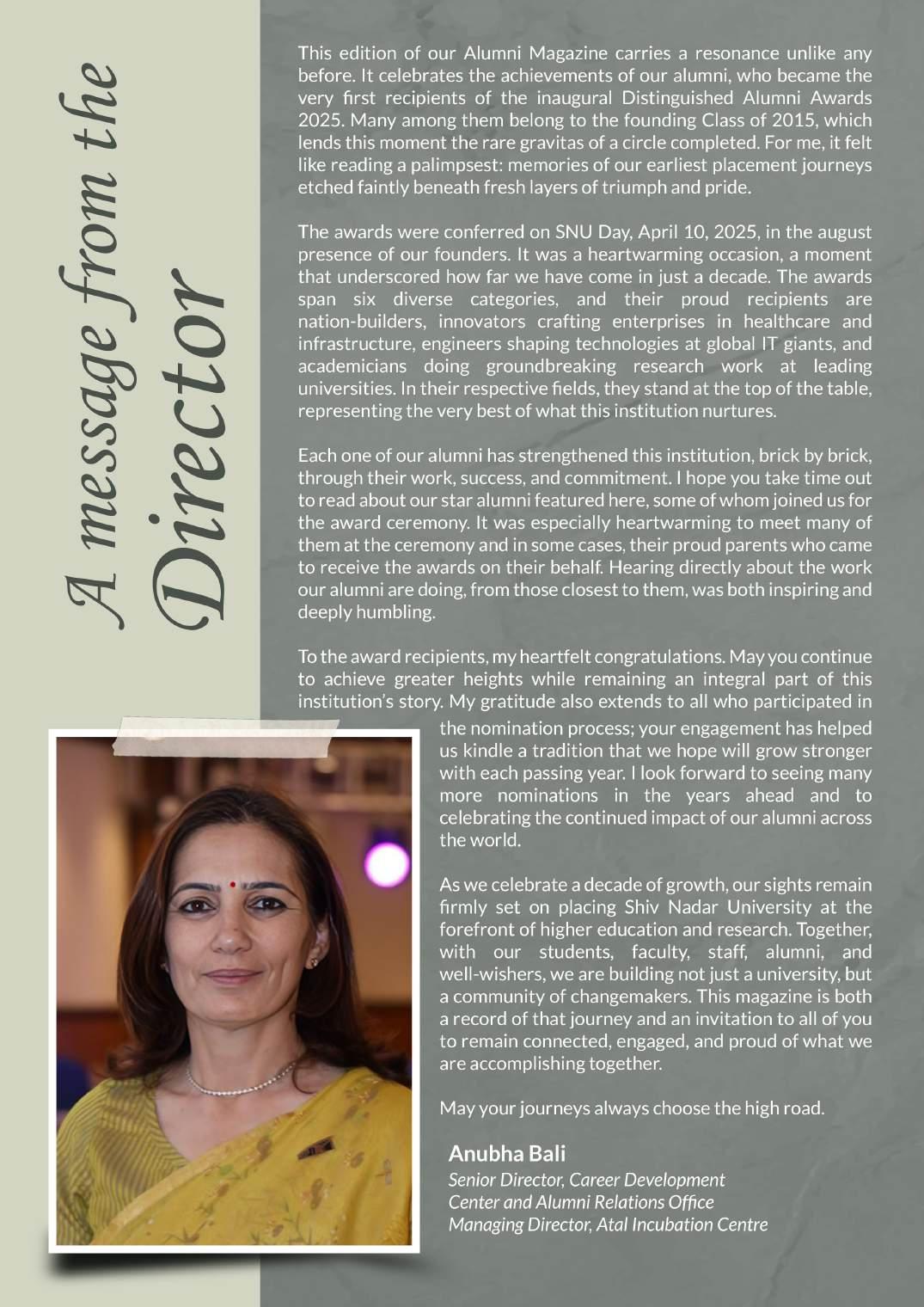 A message from the Director

This edition of our Alumni Magazine carries a resonance unlike any before. It celebrates the achievements of our alumni, who became the very first recipients of the inaugural Distinguished Alumni Awards 2025. Many among them belong to the founding Class of 2015, which lends this moment the rare gravitas of a circle completed. For me, it felt like reading a palimpsest: memories of our earliest placement journeys etched faintly beneath fresh layers of triumph and pride.

The awards were conferred on SNU Day, April 10, 2025, in the august presence of our founders. It was a heartwarming occasion, a moment that underscored how far we have come in just a decade. The awards span six diverse categories, and their proud recipients are nation-builders, innovators crafting enterprises in healthcare and infrastructure, engineers shaping technologies at global IT giants, and academicians doing groundbreaking research work at leading universities. In their respective fields, they stand at the top of the table, representing the very best of what this institution nurtures.

Each one of our alumni has strengthened this institution, brick by brick, through their work, success, and commitment. I hope you take time out to read about our star alumni featured here, some of whom joined us for the award ceremony. It was especially heartwarming to meet many of them at the ceremony and in some cases, their proud parents who came to receive the awards on their behalf. Hearing directly about the work our alumni are doing, from those closest to them, was both inspiring and deeply humbling.

To the award recipients, my heartfelt congratulations. May you continue to achieve greater heights while remaining an integral part of this institution's story. My gratitude also extends to all who participated in the nomination process; your engagement has helped us kindle a tradition that we hope will grow stronger with each passing year. I look forward to seeing many more nominations in the years ahead and to celebrating the continued impact of our alumni across the world.

As we celebrate a decade of growth, our sights remain firmly set on placing Shiv Nadar University at the forefront of higher education and research. Together, with our students, faculty, staff, alumni, and well-wishers, we are building not just a university, but a community of changemakers. This magazine is both a record of that journey and an invitation to all of you to remain connected, engaged, and proud of what we are accomplishing together.

May your journeys always choose the high road.

Anubha Bali
Senior Director, Career Development Center and Alumni Relations Office
Managing Director, Atal Incubation Centre